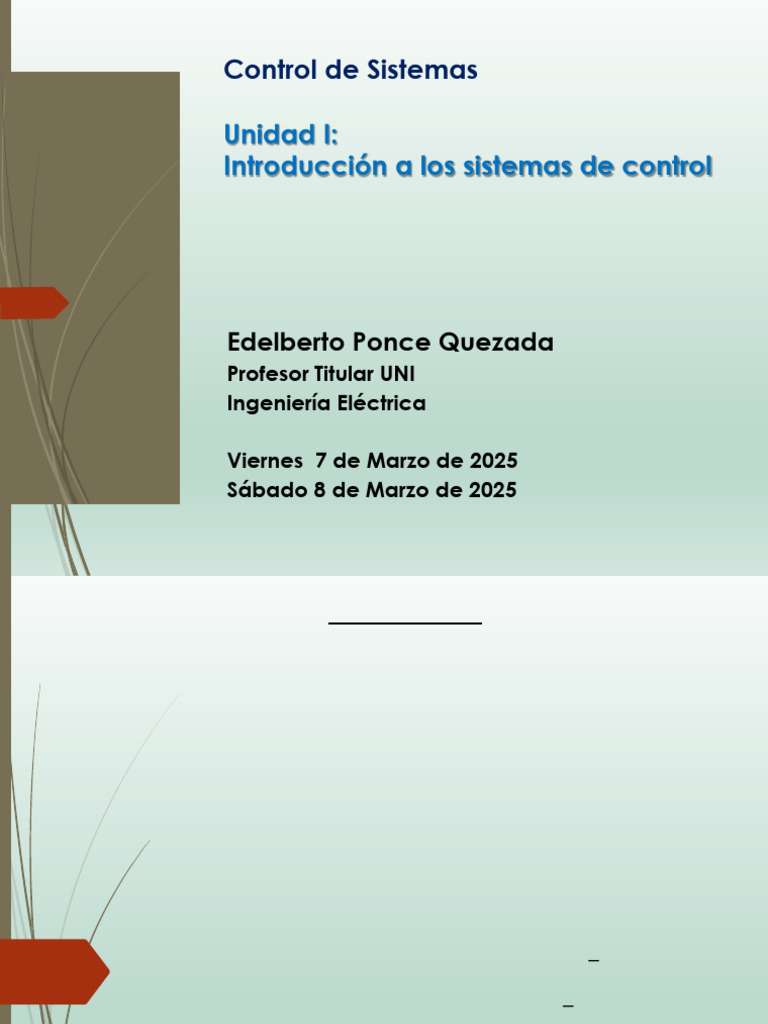 Control de Sistemas

Unidad I:
Introducción a los sistemas de control

Edelberto Ponce Quezada
Profesor Titular UNI
Ingeniería Eléctrica

Viernes 7 de Marzo de 2025
Sábado 8 de Marzo de 2025